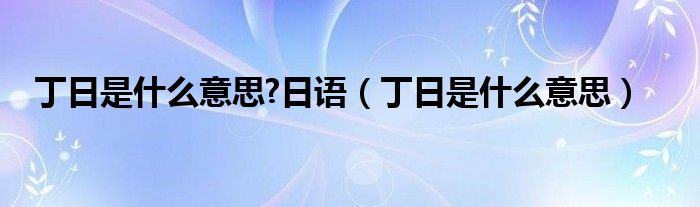 丁日是什么意思?日语（丁日是什么意思）